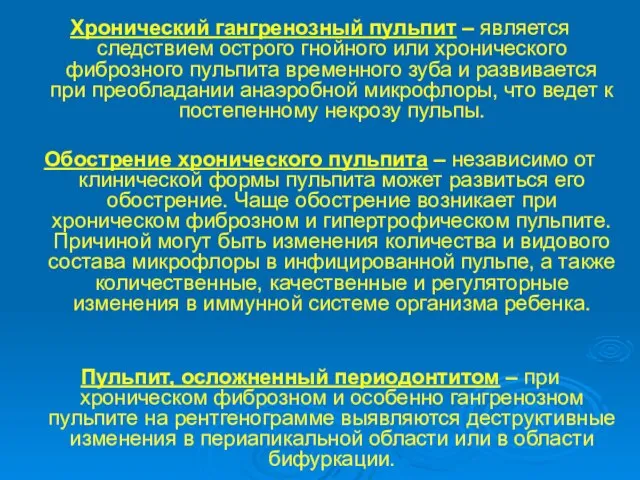 Хронический гангренозный пульпит – является следствием острого гнойного или хронического фиброзного пульпита временного зуба и развивается при преобладании анаэробной микрофлоры, что ведет к постепенному некрозу пульпы.

Обострение хронического пульпита – независимо от клинической формы пульпита может развиться его обострение. Чаще обострение возникает при хроническом фиброзном и гипертрофическом пульпите. Причиной могут быть изменения количества и видового состава микрофлоры в инфицированной пульпе, а также количественные, качественные и регуляторные изменения в иммунной системе организма ребенка.

Пульпит, осложненный периодонтитом – при хроническом фиброзном и особенно гангренозном пульпите на рентгенограмме выявляются деструктивные изменения в периапикальной области или в области бифуркации.